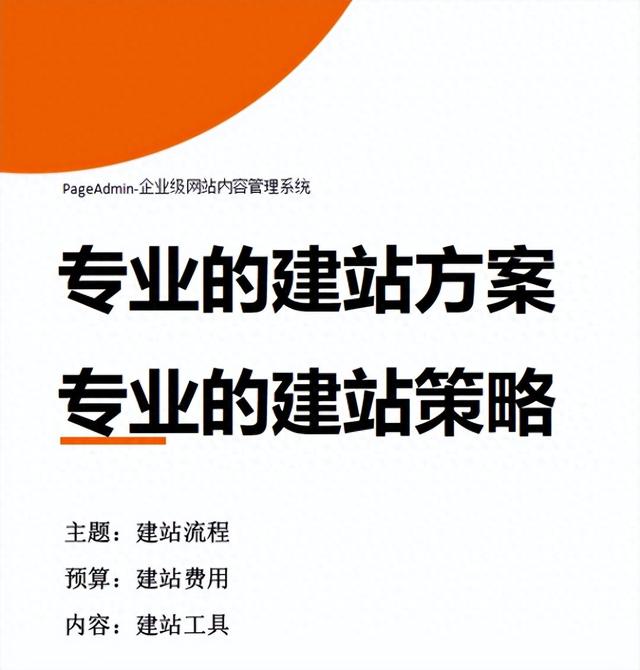 PageAdmin-企业级网站内容管理系统

专业的建站方案

专业的建站策略

主题：建站流程

预算：建站费用

内容：建站工具